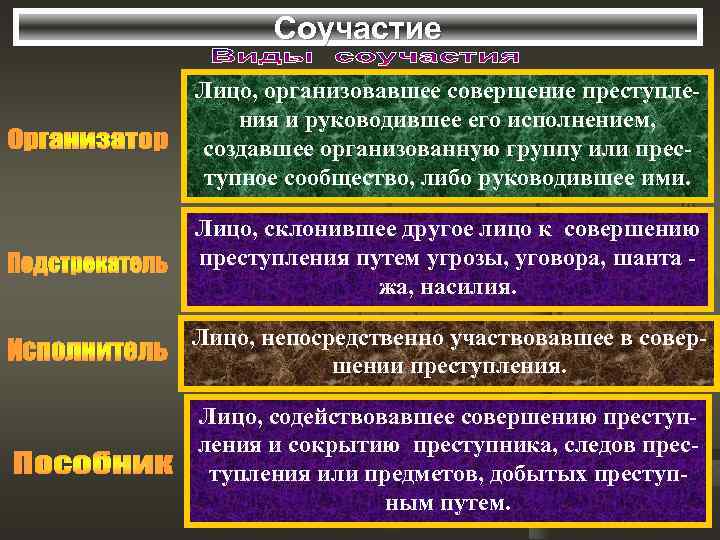 Соучастие

Виды соучастия

Организатор

Лицо, организовавшее совершение преступления и руководившее его исполнением, создавшее организованную группу или преступное сообщество, либо руководившее ими.

Подстрекатель

Лицо, склонившее другое лицо к совершению преступления путем угрозы, уговора, шанта - жа, насилия.

Исполнитель

Лицо, непосредственно участвовавшее в совершении преступления.

Пособник

Лицо, содействовавшее совершению преступления и сокрытию преступника, следов преступления или предметов, добытых преступным путем.